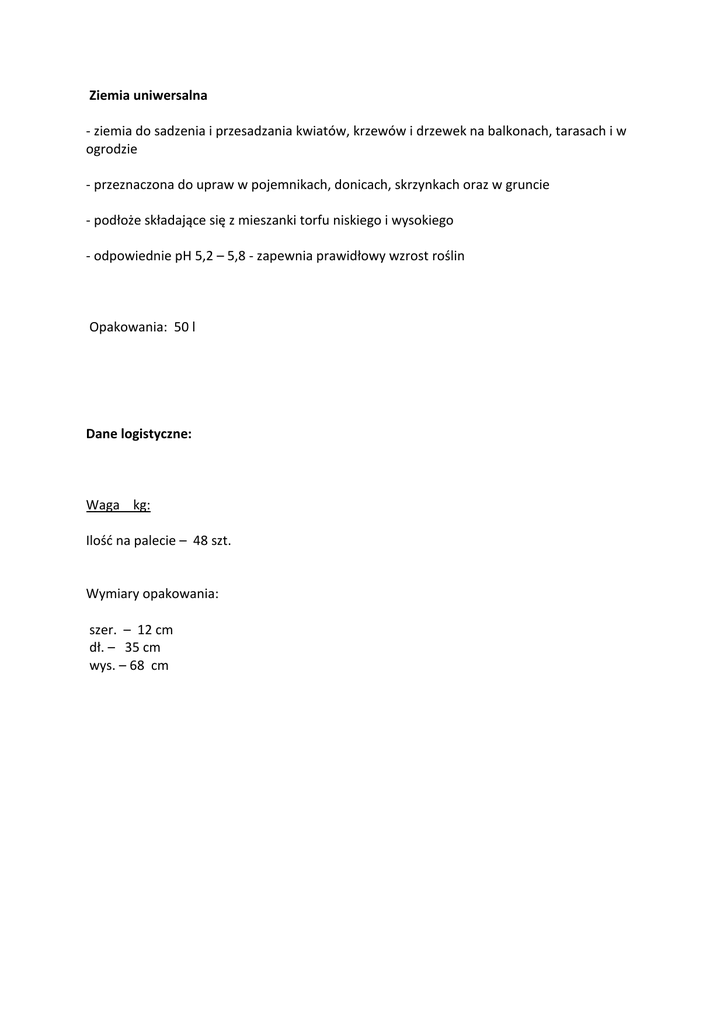 Ziemia uniwersalna

- ziemia do sadzenia i przesadzania kwiatów, krzewów i drzewek na balkonach, tarasach i w ogrodzie

- przeznaczona do upraw w pojemnikach, donicach, skrzynkach oraz w gruncie

- podłoże składające się z mieszanki torfu niskiego i wysokiego

- odpowiednie pH 5,2 – 5,8 - zapewnia prawidłowy wzrost roślin

Opakowania: 50 l

Dane logistyczne:

Waga kg:

Ilość na palecie – 48 szt.

Wymiary opakowania:

szer. – 12 cm
dł. – 35 cm
wys. – 68 cm